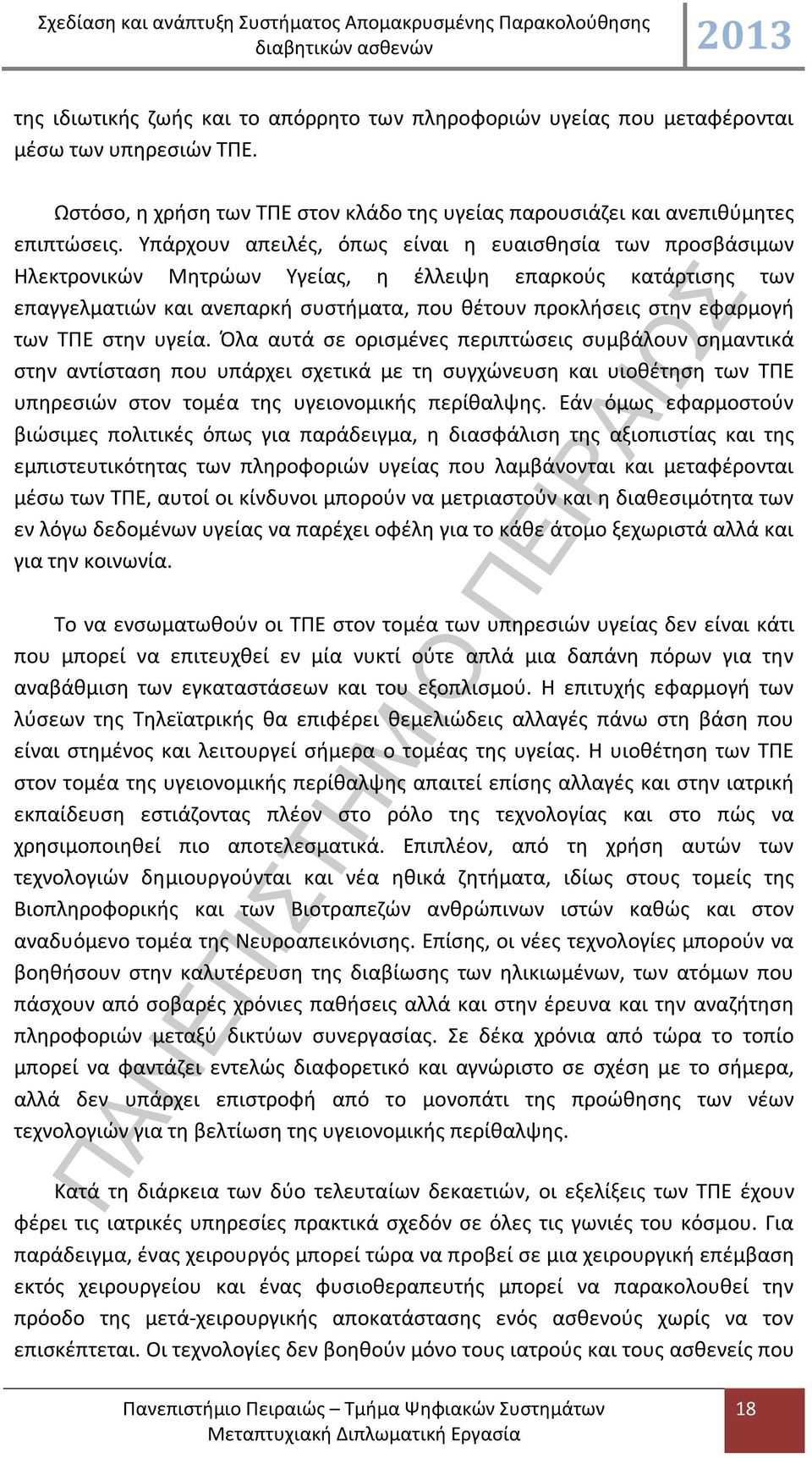 Σχεδίαση και ανάπτυξη Συστήματος Απομακρυσμένης Παρακολούθησης διαβητικών ασθενών 2013

της ιδιωτικής ζωής και το απόρρητο των πληροφοριών υγείας που μεταφέρονται μέσω των υπηρεσιών ΤΠΕ.

Ωστόσο, η χρήση των ΤΠΕ στον κλάδο της υγείας παρουσιάζει και ανεπιθύμητες επιπτώσεις. Υπάρχουν απειλές, όπως είναι η ευαισθησία των προσβάσιμων Ηλεκτρονικών Μητρώων Υγείας, η έλλειψη επαρκούς κατάρτισης των επαγγελματιών και ανεπαρκή συστήματα, που θέτουν προκλήσεις στην εφαρμογή των ΤΠΕ στην υγεία. Όλα αυτά σε ορισμένες περιπτώσεις συμβάλουν σημαντικά στην αντίσταση που υπάρχει σχετικά με τη συγχώνευση και υιοθέτηση των ΤΠΕ υπηρεσιών στον τομέα της υγειονομικής περίθαλψης. Εάν όμως εφαρμοστούν βιώσιμες πολιτικές όπως για παράδειγμα, η διασφάλιση της αξιοπιστίας και της εμπιστευτικότητας των πληροφοριών υγείας που λαμβάνονται και μεταφέρονται μέσω των ΤΠΕ, αυτοί οι κίνδυνοι μπορούν να μετριαστούν και η διαθεσιμότητα των εν λόγω δεδομένων υγείας να παρέχει οφέλη για το κάθε άτομο ξεχωριστά αλλά και για την κοινωνία.

Το να ενσωματωθούν οι ΤΠΕ στον τομέα των υπηρεσιών υγείας δεν είναι κάτι που μπορεί να επιτευχθεί εν μία νυκτί ούτε απλά μια δαπάνη πόρων για την αναβάθμιση των εγκαταστάσεων και του εξοπλισμού. Η επιτυχής εφαρμογή των λύσεων της Τηλεϊατρικής θα επιφέρει θεμελιώδεις αλλαγές πάνω στη βάση που είναι στημένος και λειτουργεί σήμερα ο τομέας της υγείας. Η υιοθέτηση των ΤΠΕ στον τομέα της υγειονομικής περίθαλψης απαιτεί επίσης αλλαγές και στην ιατρική εκπαίδευση εστιάζοντας πλέον στο ρόλο της τεχνολογίας και στο πώς να χρησιμοποιηθεί πιο αποτελεσματικά. Επιπλέον, από τη χρήση αυτών των τεχνολογιών δημιουργούνται και νέα ηθικά ζητήματα, ιδίως στους τομείς της Βιοπληροφορικής και των Βιοτραπεζών ανθρώπινων ιστών καθώς και στον αναδυόμενο τομέα της Νευροαπεικόνισης. Επίσης, οι νέες τεχνολογίες μπορούν να βοηθήσουν στην καλυτέρευση της διαβίωσης των ηλικιωμένων, των ατόμων που πάσχουν από σοβαρές χρόνιες παθήσεις αλλά και στην έρευνα και την αναζήτηση πληροφοριών μεταξύ δικτύων συνεργασίας. Σε δέκα χρόνια από τώρα το τοπίο μπορεί να φαντάζει εντελώς διαφορετικό και αγνώριστο σε σχέση με το σήμερα, αλλά δεν υπάρχει επιστροφή από το μονοπάτι της προώθησης των νέων τεχνολογιών για τη βελτίωση της υγειονομικής περίθαλψης.

Κατά τη διάρκεια των δύο τελευταίων δεκαετιών, οι εξελίξεις των ΤΠΕ έχουν φέρει τις ιατρικές υπηρεσίες πρακτικά σχεδόν σε όλες τις γωνιές του κόσμου. Για παράδειγμα, ένας χειρουργός μπορεί τώρα να προβεί σε μια χειρουργική επέμβαση εκτός χειρουργείου και ένας φυσιοθεραπευτής μπορεί να παρακολουθεί την πρόοδο της μετά-χειρουργικής αποκατάστασης ενός ασθενούς χωρίς να τον επισκέπτεται. Οι τεχνολογίες δεν βοηθούν μόνο τους ιατρούς και τους ασθενείς που

ΠΑΝΕΠΙΣΤΗΜΙΟ ΠΕΙΡΑΙΩΣ

Πανεπιστήμιο Πειραιώς – Τμήμα Ψηφιακών Συστημάτων Μεταπτυχιακή Διπλωματική Εργασία 18